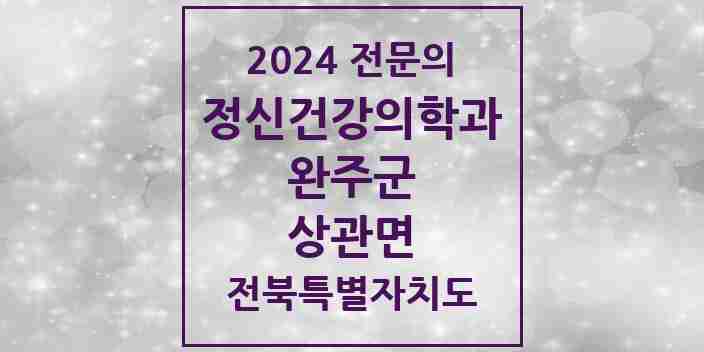 2024 전문의
정신건강의학과
완주군
상관면
전북특별자치도